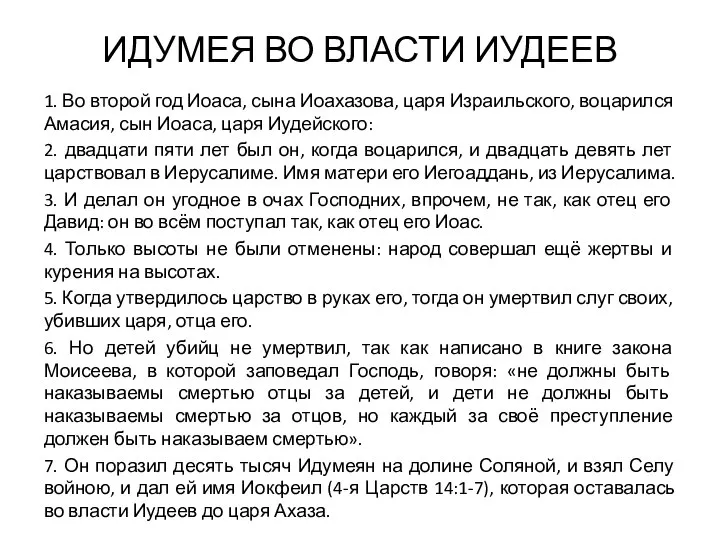 ИДУМЕЯ ВО ВЛАСТИ ИУДЕЕВ

1. Во второй год Иоаса, сына Иоахазова, царя Израильского, воцарился Амасия, сын Иоаса, царя Иудейского:

2. двадцати пяти лет был он, когда воцарился, и двадцать девять лет царствовал в Иерусалиме. Имя матери его Иегоаддань, из Иерусалима.

3. И делал он угодное в очах Господних, впрочем, не так, как отец его Давид: он во всём поступал так, как отец его Иоас.

4. Только высоты не были отменены: народ совершал ещё жертвы и курения на высотах.

5. Когда утвердилось царство в руках его, тогда он умертвил слуг своих, убивших царя, отца его.

6. Но детей убийц не умертвил, так как написано в книге закона Моисеева, в которой заповедал Господь, говоря: «не должны быть наказываемы смертью отцы за детей, и дети не должны быть наказываемы смертью за отцов, но каждый за своё преступление должен быть наказываем смертью».

7. Он поразил десять тысяч Идумеян на долине Соляной, и взял Селу войною, и дал ей имя Иокфеил (4-я Царств 14:1-7), которая оставалась во власти Иудеев до царя Ахаза.